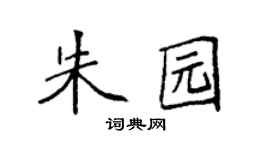 朱园

词典网